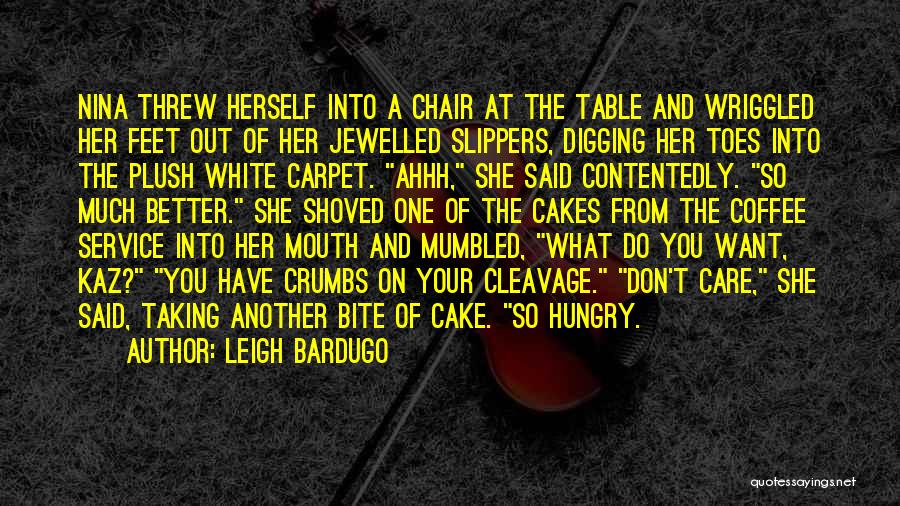 NINA THREW HERSELF INTO A CHAIR AT THE TABLE AND WRIGGLED HER FEET OUT OF HER JEWELLED SLIPPERS, DIGGING HER TOES INTO THE PLUSH WHITE CARPET. "AHHH," SHE SAID CONTENTEDLY. "SO MUCH BETTER." SHE SHOVED ONE OF THE CAKES FROM THE COFFEE SERVICE INTO HER MOUTH AND MUMBLED, "WHAT DO YOU WANT, KAZ?" "YOU HAVE CRUMBS ON YOUR CLEAVAGE." "DON'T CARE," SHE SAID, TAKING ANOTHER BITE OF CAKE. "SO HUNGRY.

AUTHOR: LEIGH BARDUGO

quotessayings.net